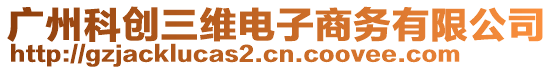 广州科创三维电子商务有限公司
http://gzjacklucas2.cn.coovee.com